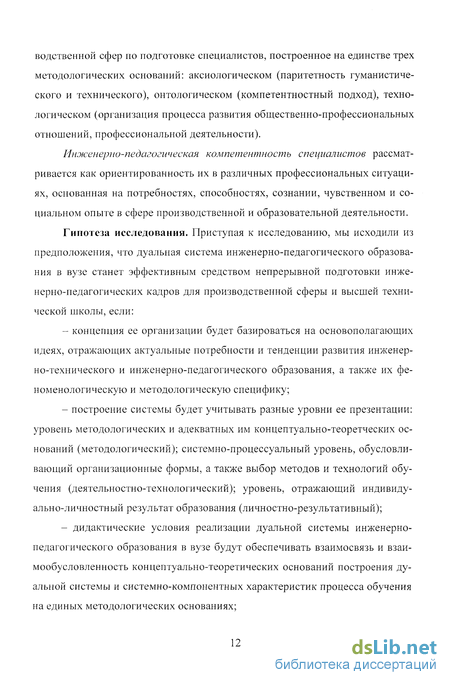 водственной сфер по подготовке специалистов, построенное на единстве трех методологических оснований: аксиологическом (паритетность гуманистического и технического), онтологическом (компетентностный подход), технологическом (организация процесса развития общественно-профессиональных отношений, профессиональной деятельности).

Инженерно-педагогическая компетентность специалистов рассматривается как ориентированность их в различных профессиональных ситуациях, основанная на потребностях, способностях, сознании, чувственном и социальном опыте в сфере производственной и образовательной деятельности.

Гипотеза исследования. Приступая к исследованию, мы исходили из предположения, что дуальная система инженерно-педагогического образования в вузе станет эффективным средством непрерывной подготовки инженерно-педагогических кадров для производственной сферы и высшей технической школы, если:

– концепция ее организации будет базироваться на основополагающих идеях, отражающих актуальные потребности и тенденции развития инженерно-технического и инженерно-педагогического образования, а также их феноменологическую и методологическую специфику;

– построение системы будет учитывать разные уровни ее презентации: уровень методологических и адекватных им концептуально-теоретческих оснований (методологический); системно-процессуальный уровень, обусловливающий организационные формы, а также выбор методов и технологий обучения (деятельностно-технологический); уровень, отражающий индивидуально-личностный результат образования (личностно-результативный);

– дидактические условия реализации дуальной системы инженерно-педагогического образования в вузе будут обеспечивать взаимосвязь и взаимообусловленность концептуально-теоретических оснований построения дуальной системы и системно-компонентных характеристик процесса обучения на единых методологических основаниях;

12

dsLib.net
библиотека диссертаций